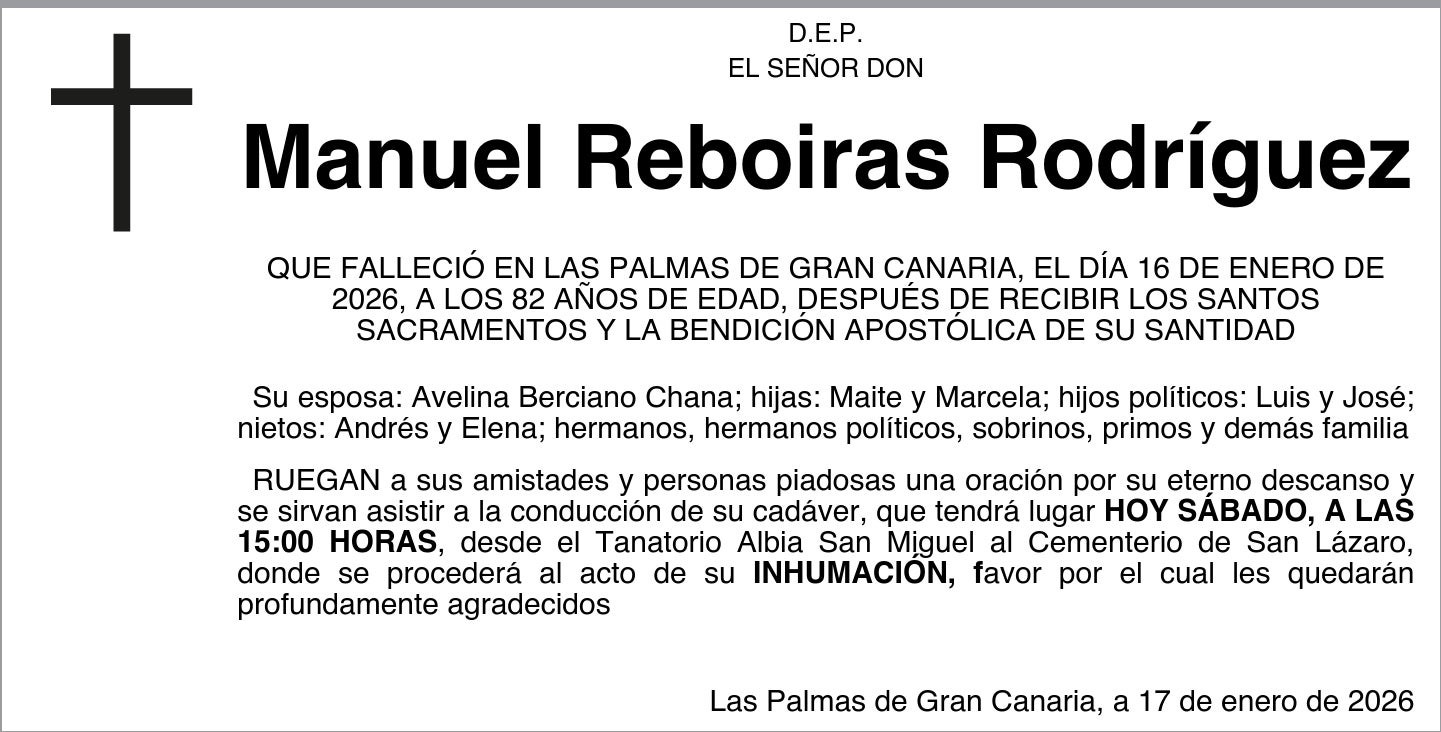 D.E.P.
EL SEÑOR DON

Manuel Reboiras Rodríguez

QUE FALLECIÓ EN LAS PALMAS DE GRAN CANARIA, EL DÍA 16 DE ENERO DE 2026, A LOS 82 AÑOS DE EDAD, DESPUÉS DE RECIBIR LOS SANTOS SACRAMENTOS Y LA BENDICIÓN APOSTÓLICA DE SU SANTIDAD

Su esposa: Avelina Berciano Chana; hijas: Maite y Marcela; hijos políticos: Luis y José; nietos: Andrés y Elena; hermanos, hermanos políticos, sobrinos, primos y demás familia

RUEGAN a sus amistades y personas piadosas una oración por su eterno descanso y se sirvan asistir a la conducción de su cadáver, que tendrá lugar HOY SÁBADO, A LAS 15:00 HORAS, desde el Tanatorio Albia San Miguel al Cementerio de San Lázaro, donde se procederá al acto de su INHUMACIÓN, favor por el cual les quedarán profundamente agradecidos

Las Palmas de Gran Canaria, a 17 de enero de 2026